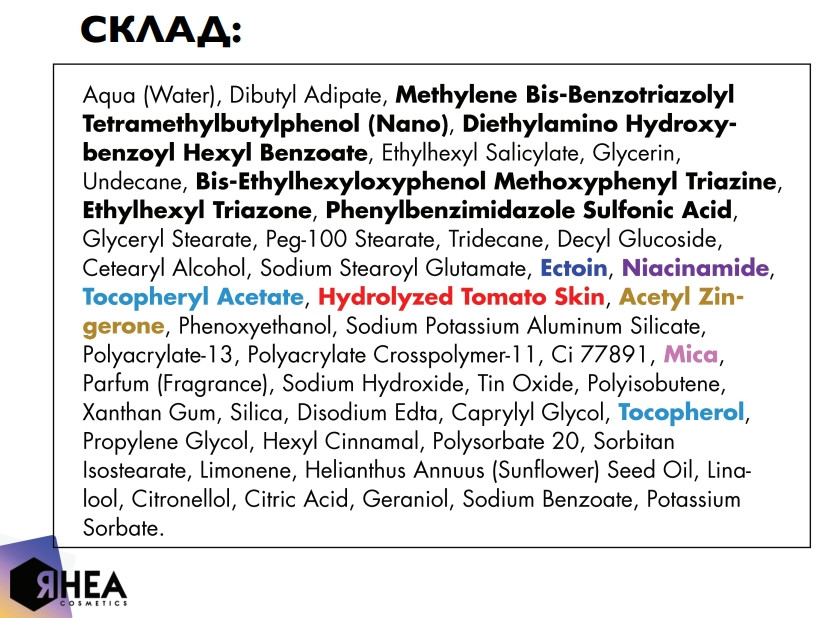 СКЛАД:

Aqua (Water), Dibutyl Adipate, Methylene Bis-Benzotriazolyl Tetramethylbutylphenol (Nano), Diethylamino Hydroxybenzoyl Hexyl Benzoate, Ethylhexyl Salicylate, Glycerin, Undecane, Bis-Ethylhexyloxyphenol Methoxyphenyl Triazine, Ethylhexyl Triazone, Phenylbenzimidazole Sulfonic Acid, Glyceryl Stearate, Peg-100 Stearate, Tridecane, Decyl Glucoside, Cetearyl Alcohol, Sodium Stearoyl Glutamate, Ectoin, Niacinamide, Tocopheryl Acetate, Hydrolyzed Tomato Skin, Acetyl Zingerone, Phenoxyethanol, Sodium Potassium Aluminum Silicate, Polyacrylate-13, Polyacrylate Crosspolymer-11, Ci 77891, Mica, Parfum (Fragrance), Sodium Hydroxide, Tin Oxide, Polyisobutene, Xanthan Gum, Silica, Disodium Edta, Caprylyl Glycol, Tocopherol, Propylene Glycol, Hexyl Cinnamal, Polysorbate 20, Sorbitan Isostearate, Limonene, Helianthus Annuus (Sunflower) Seed Oil, Linalool, Citronellol, Citric Acid, Geraniol, Sodium Benzoate, Potassium Sorbate.

ЯHEA
COSMETICS